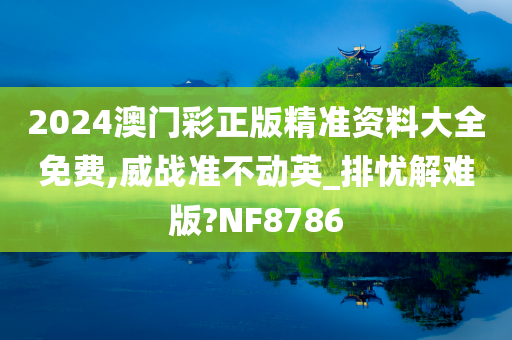 2024澳门彩正版精准资料大全免费,威战准不动英_排忧解难版?NF8786